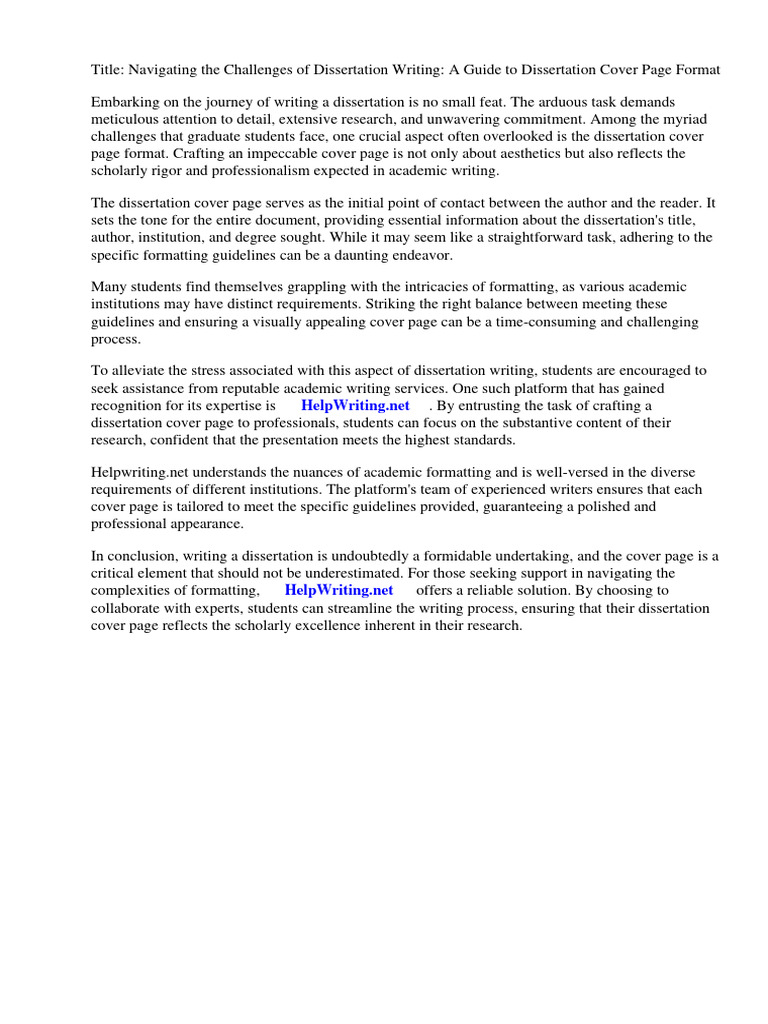 Title: Navigating the Challenges of Dissertation Writing: A Guide to Dissertation Cover Page Format

Embarking on the journey of writing a dissertation is no small feat. The arduous task demands meticulous attention to detail, extensive research, and unwavering commitment. Among the myriad challenges that graduate students face, one crucial aspect often overlooked is the dissertation cover page format. Crafting an impeccable cover page is not only about aesthetics but also reflects the scholarly rigor and professionalism expected in academic writing.

The dissertation cover page serves as the initial point of contact between the author and the reader. It sets the tone for the entire document, providing essential information about the dissertation's title, author, institution, and degree sought. While it may seem like a straightforward task, adhering to the specific formatting guidelines can be a daunting endeavor.

Many students find themselves grappling with the intricacies of formatting, as various academic institutions may have distinct requirements. Striking the right balance between meeting these guidelines and ensuring a visually appealing cover page can be a time-consuming and challenging process.

To alleviate the stress associated with this aspect of dissertation writing, students are encouraged to seek assistance from reputable academic writing services. One such platform that has gained recognition for its expertise is HelpWriting.net . By entrusting the task of crafting a dissertation cover page to professionals, students can focus on the substantive content of their research, confident that the presentation meets the highest standards.

Helpwriting.net understands the nuances of academic formatting and is well-versed in the diverse requirements of different institutions. The platform's team of experienced writers ensures that each cover page is tailored to meet the specific guidelines provided, guaranteeing a polished and professional appearance.

In conclusion, writing a dissertation is undoubtedly a formidable undertaking, and the cover page is a critical element that should not be underestimated. For those seeking support in navigating the complexities of formatting, HelpWriting.net offers a reliable solution. By choosing to collaborate with experts, students can streamline the writing process, ensuring that their dissertation cover page reflects the scholarly excellence inherent in their research.